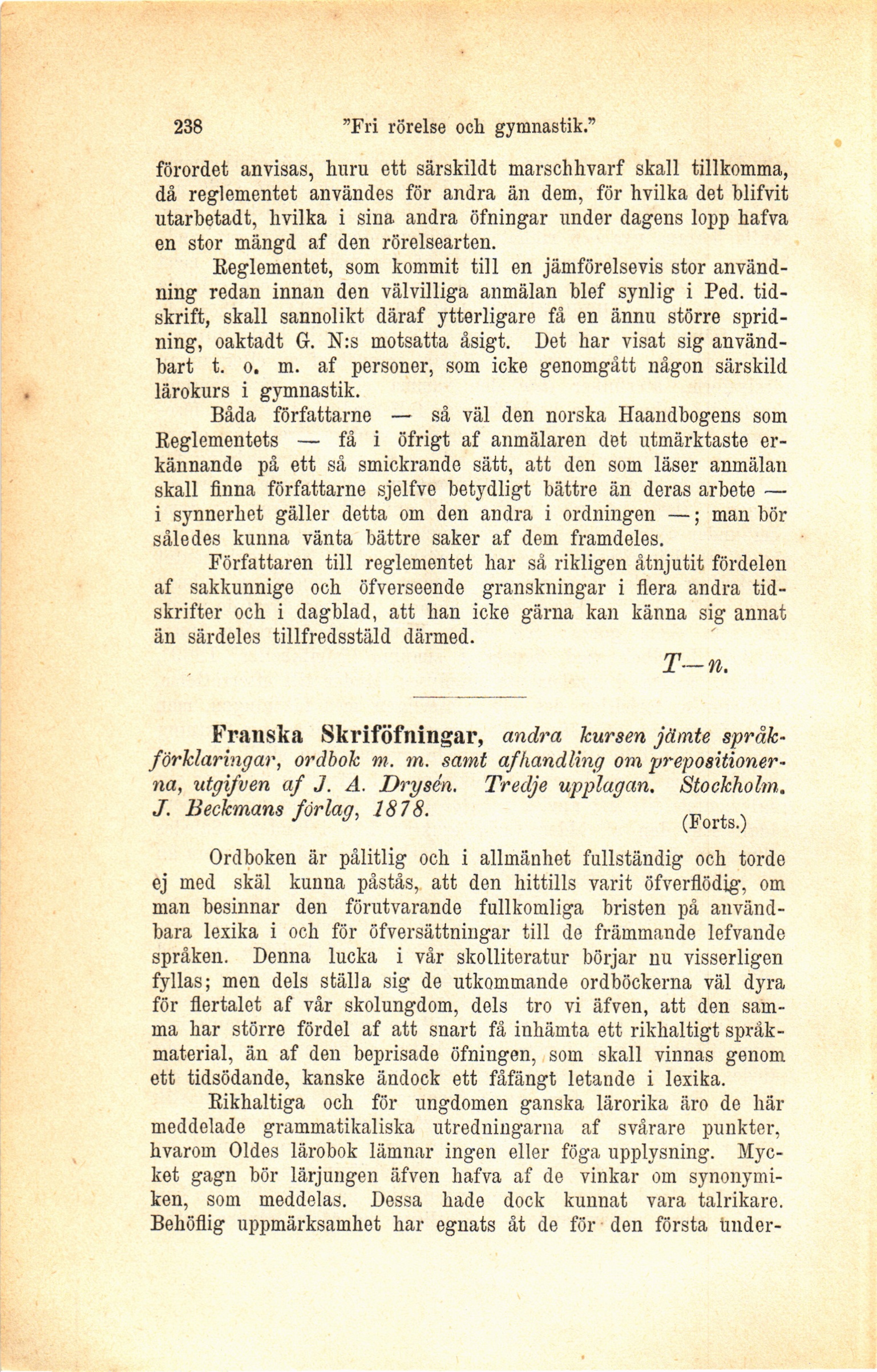 238 "Fri rörelse och gymnastik."

förordet anvisas, huru ett särskildt marschhvarf skall tillkomma, då reglementet användes för andra än dem, för hvilka det blifvit utarbetadt, hvilka i sina andra öfningar under dagens lopp hafva en stor mängd af den rörelsearten.

Reglementet, som kommit till en jämförelsevis stor användning redan innan den välvilliga anmälan blef synlig i Ped. tidskrift, skall sannolikt däraf ytterligare få en ännu större spridning, oaktadt G. N:s motsatta åsigt. Det har visat sig användbart t. o. m. af personer, som icke genomgått någon särskild lärokurs i gymnastik.

Båda författarne — så väl den norska Haandbogens som Reglementets — få i öfrigt af anmälaren det utmärktaste erkännande på ett så smickrande sätt, att den som läser anmälan skall finna författarne sjelfve betydligt bättre än deras arbete — i synnerhet gäller detta om den andra i ordningen —; man bör således kunna vänta bättre saker af dem framdeles.

Författaren till reglementet har så rikligen åtnjutit fördelen af sakkunnige och öfverseende granskningar i flera andra tidskrifter och i dagblad, att han icke gärna kan känna sig annat än särdeles tillfredsstäld därmed.

T—n.

Franska Skriföfningar, andra kursen jämte språkförklaringar, ordbok m. m. samt afhandling om prepositionerna, utgifven af J. A. Drysén. Tredje upplagan. Stockholm. J. Beckmans förlag, 1878.

(Forts.)

Ordboken är pålitlig och i allmänhet fullständig och torde ej med skäl kunna påstås, att den hittills varit öfverflödig, om man besinnar den förutvarande fullkomliga bristen på användbara lexika i och för öfversättningar till de främmande lefvande språken. Denna lucka i vår skolliteratur börjar nu visserligen fyllas; men dels ställa sig de utkommande ordböckerna väl dyra för flertalet af vår skolungdom, dels tro vi äfven, att den samma har större fördel af att snart få inhämta ett rikhaltigt språkmaterial, än af den beprisade öfningen, som skall vinnas genom ett tidsödande, kanske ändock ett fåfängt letande i lexika.

Rikhaltiga och för ungdomen ganska lärorika äro de här meddelade grammatikaliska utredningarna af svårare punkter, hvarom Oldes lärobok lämnar ingen eller föga upplysning. Mycket gagn bör lärjungen äfven hafva af de vinkar om synonymiken, som meddelas. Dessa hade dock kunnat vara talrikare. Behöflig uppmärksamhet har egnats åt de för den första under-